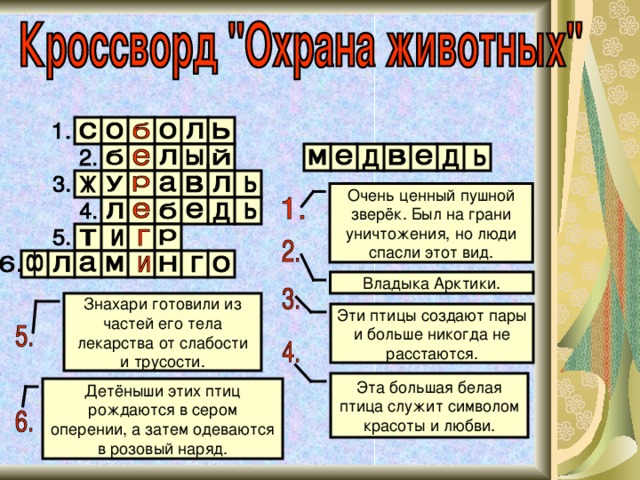 Кроссворд "Охрана животных"

1. соболь
2. белый
3. журавль
4. лебедь
5. тигр
6. фламинго

медведь

1. Очень ценный пушной зверёк. Был на грани уничтожения, но люди спасли этот вид.

2. Владыка Арктики.

3. Эти птицы создают пары и больше никогда не расстаются.

4. Эта большая белая птица служит символом красоты и любви.

5. Знахари готовили из частей его тела лекарства от слабости и трусости.

6. Детёныши этих птиц рождаются в сером оперении, а затем одеваются в розовый наряд.